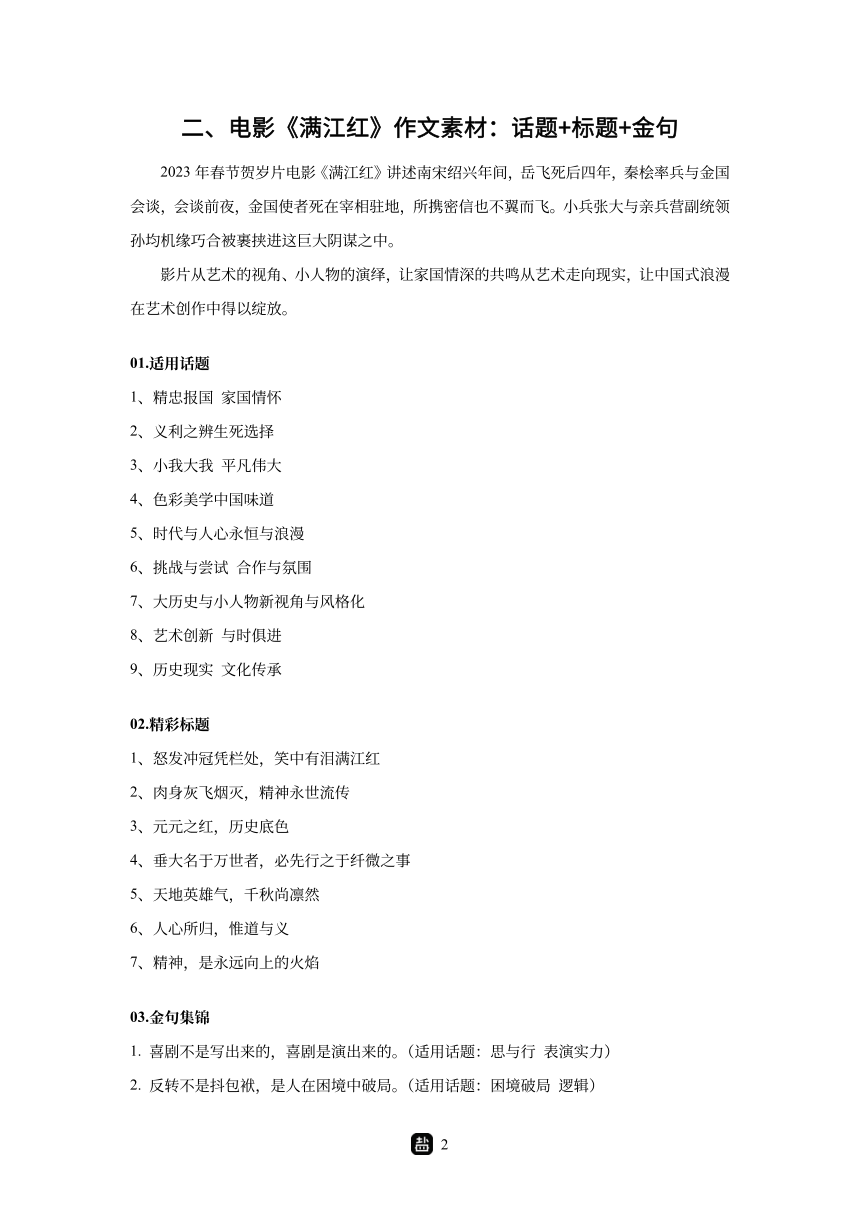 二、电影《满江红》作文素材：话题+标题+金句

2023 年春节贺岁片电影《满江红》讲述南宋绍兴年间，岳飞死后四年，秦桧率兵与金国会谈，会谈前夜，金国使者死在宰相驻地，所携密信也不翼而飞。小兵张大与亲兵营副统领孙均机缘巧合被裹挟进这巨大阴谋之中。

影片从艺术的视角、小人物的演绎，让家国情深的共鸣从艺术走向现实，让中国式浪漫在艺术创作中得以绽放。

01.适用话题

1、精忠报国 家国情怀

2、义利之辨生死选择

3、小我大我 平凡伟大

4、色彩美学中国味道

5、时代与人心永恒与浪漫

6、挑战与尝试 合作与氛围

7、大历史与小人物新视角与风格化

8、艺术创新 与时俱进

9、历史现实 文化传承

02.精彩标题

1、怒发冲冠凭栏处，笑中有泪满江红

2、肉身灰飞烟灭，精神永世流传

3、元元之红，历史底色

4、垂大名于万世者，必先行之于纤微之事

5、天地英雄气，千秋尚凛然

6、人心所归，惟道与义

7、精神，是永远向上的火焰

03.金句集锦

1. 喜剧不是写出来的，喜剧是演出来的。（适用话题：思与行 表演实力）

2. 反转不是抖包袱，是人在困境中破局。（适用话题：困境破局 逻辑）

2